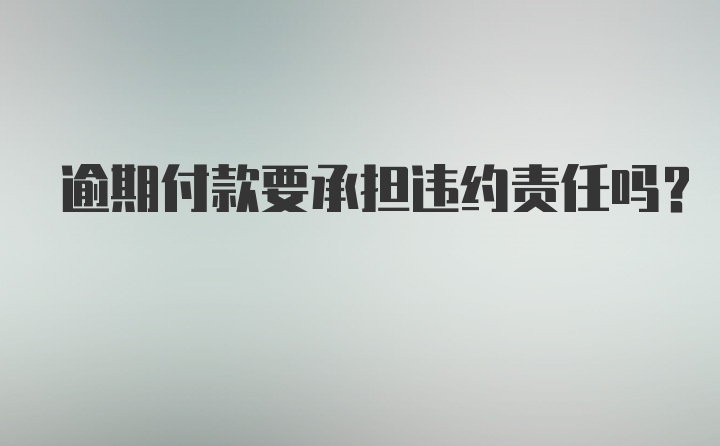 逾期付款要承担违约责任吗?